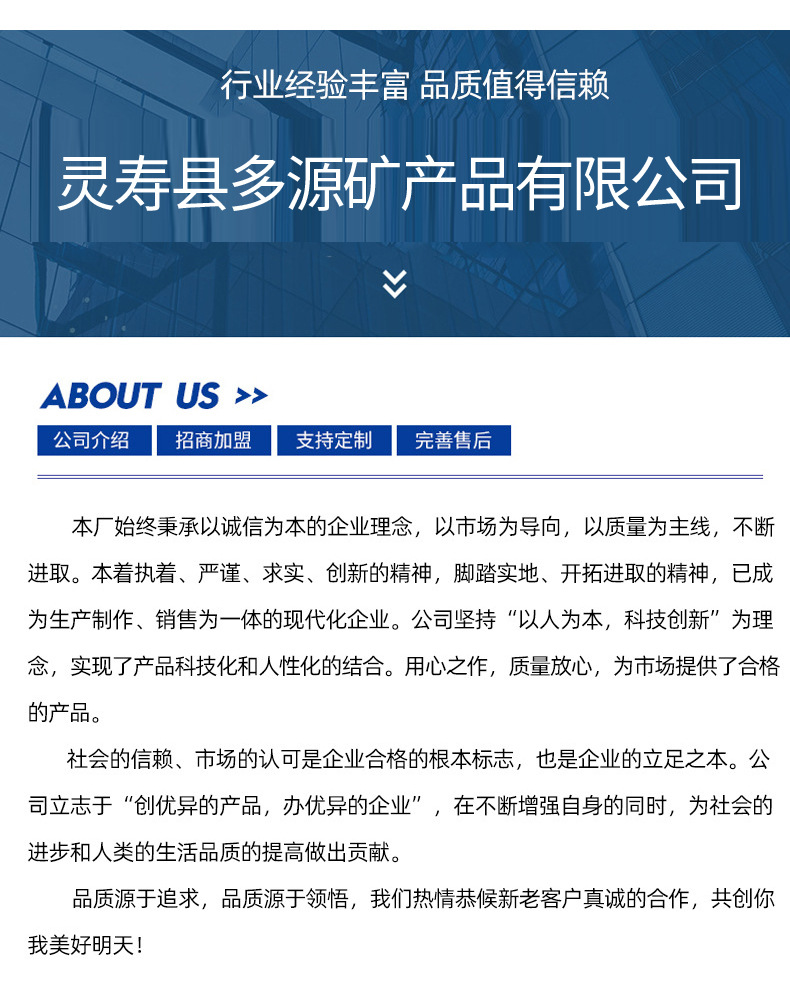 行业经验丰富 品质值得信赖

灵寿县多源矿产品有限公司

ABOUT US >>

公司介绍 招商加盟 支持定制 完善售后

本厂始终秉承以诚信为本的企业理念，以市场为导向，以质量为主线，不断进取。本着执着、严谨、求实、创新的精神，脚踏实地、开拓进取的精神，已成为生产制作、销售为一体的现代化企业。公司坚持“以人为本，科技创新”为理念，实现了产品科技化和人性化的结合。用心之作，质量放心，为市场提供了合格的产品。

社会的信赖、市场的认可是企业合格的根本标志，也是企业的立足之本。公司立志于“创优异的产品，办优异的企业”，在不断增强自身的同时，为社会的进步和人类的生活品质的提高做出贡献。

品质源于追求，品质源于领悟，我们热情恭候新老客户真诚的合作，共创你我美好明天！